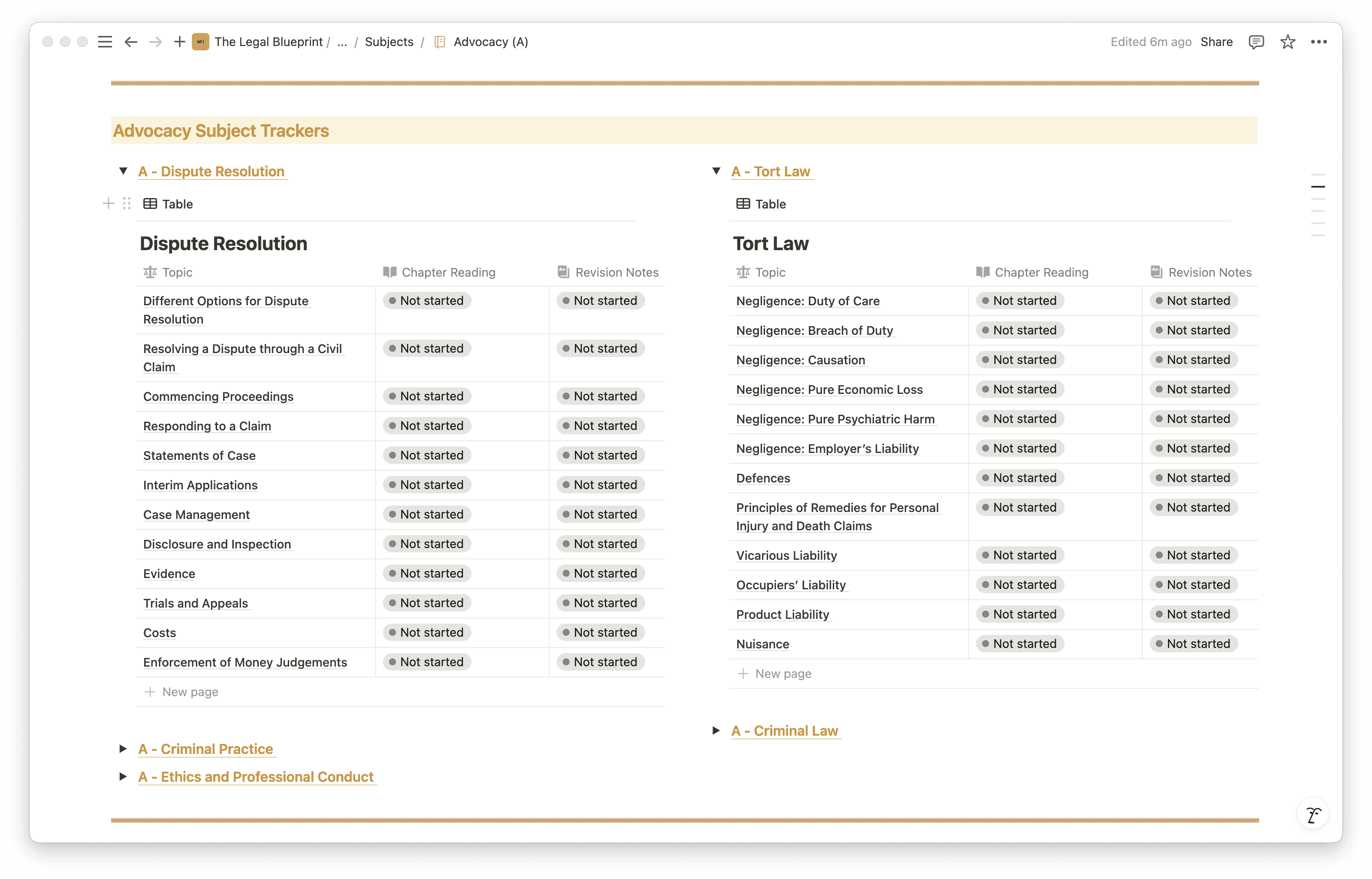 The Legal Blueprint / ... / Subjects / Advocacy (A)

Edited 6m ago Share

Advocacy Subject Trackers

A - Dispute Resolution

Table

Dispute Resolution

| Topic | Chapter Reading | Revision Notes |
|---|---|---|
| Different Options for Dispute Resolution | Not started | Not started |
| Resolving a Dispute through a Civil Claim | Not started | Not started |
| Commencing Proceedings | Not started | Not started |
| Responding to a Claim | Not started | Not started |
| Statements of Case | Not started | Not started |
| Interim Applications | Not started | Not started |
| Case Management | Not started | Not started |
| Disclosure and Inspection | Not started | Not started |
| Evidence | Not started | Not started |
| Trials and Appeals | Not started | Not started |
| Costs | Not started | Not started |
| Enforcement of Money Judgements | Not started | Not started |

New page

A - Criminal Practice

A - Ethics and Professional Conduct

A - Tort Law

Table

Tort Law

| Topic | Chapter Reading | Revision Notes |
|---|---|---|
| Negligence: Duty of Care | Not started | Not started |
| Negligence: Breach of Duty | Not started | Not started |
| Negligence: Causation | Not started | Not started |
| Negligence: Pure Economic Loss | Not started | Not started |
| Negligence: Pure Psychiatric Harm | Not started | Not started |
| Negligence: Employer's Liability | Not started | Not started |
| Defences | Not started | Not started |
| Principles of Remedies for Personal Injury and Death Claims | Not started | Not started |
| Vicarious Liability | Not started | Not started |
| Occupiers' Liability | Not started | Not started |
| Product Liability | Not started | Not started |
| Nuisance | Not started | Not started |

New page

A - Criminal Law